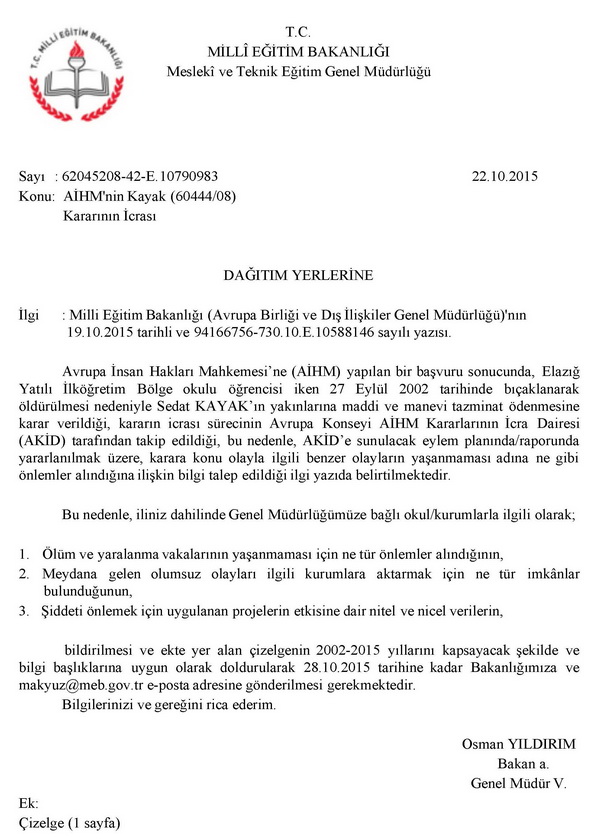 T.C. MİLLÎ EĞİTİM BAKANLIĞI
T.C.
MİLLÎ EĞİTİM BAKANLIĞI
Meslekî ve Teknik Eğitim Genel Müdürlüğü

Sayı : 62045208-42-E.10790983 22.10.2015
Konu: AİHM'nin Kayak (60444/08) Kararının İcrası

DAĞITIM YERLERİNE

İlgi : Milli Eğitim Bakanlığı (Avrupa Birliği ve Dış İlişkiler Genel Müdürlüğü)'nın 19.10.2015 tarihli ve 94166756-730.10.E.10588146 sayılı yazısı.

Avrupa İnsan Hakları Mahkemesi'ne (AİHM) yapılan bir başvuru sonucunda, Elazığ Yatılı İlköğretim Bölge okulu öğrencisi iken 27 Eylül 2002 tarihinde bıçaklanarak öldürülmesi nedeniyle Sedat KAYAK'ın yakınlarına maddi ve manevi tazminat ödenmesine karar verildiği, kararın icrası sürecinin Avrupa Konseyi AİHM Kararlarının İcra Dairesi (AKİD) tarafından takip edildiği, bu nedenle, AKİD'e sunulacak eylem planında/raporunda yararlanılmak üzere, karara konu olayla ilgili benzer olayların yaşanmaması adına ne gibi önlemler alındığına ilişkin bilgi talep edildiği ilgi yazıda belirtilmektedir.

Bu nedenle, iliniz dahilinde Genel Müdürlüğümüze bağlı okul/kurumlarla ilgili olarak;

1. Ölüm ve yaralanma vakalarının yaşanmaması için ne tür önlemler alındığının,
2. Meydana gelen olumsuz olayları ilgili kurumlara aktarmak için ne tür imkânlar bulunduğunun,
3. Şiddeti önlemek için uygulanan projelerin etkisine dair nitel ve nicel verilerin,

bildirilmesi ve ekte yer alan çizelgenin 2002-2015 yıllarını kapsayacak şekilde ve bilgi başlıklarına uygun olarak doldurularak 28.10.2015 tarihine kadar Bakanlığımıza ve makyuz@meb.gov.tr e-posta adresine gönderilmesi gerekmektedir.
Bilgilerinizi ve gereğini rica ederim.

Osman YILDIRIM
Bakan a.
Genel Müdür V.

Ek:
Çizelge (1 sayfa)